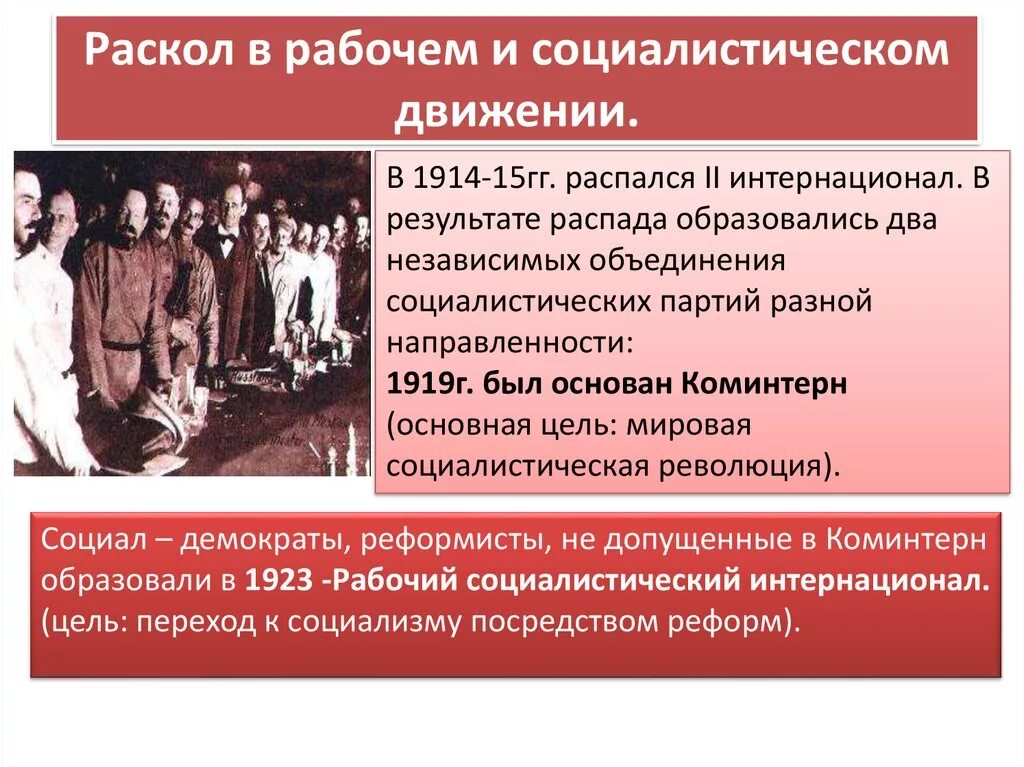 Раскол в рабочем и социалистическом движении.

В 1914-15гг. распался II интернационал. В результате распада образовались два независимых объединения социалистических партий разной направленности:
1919г. был основан Коминтерн (основная цель: мировая социалистическая революция).

Социал – демократы, реформисты, не допущенные в Коминтерн образовали в 1923 -Рабочий социалистический интернационал. (цель: переход к социализму посредством реформ).